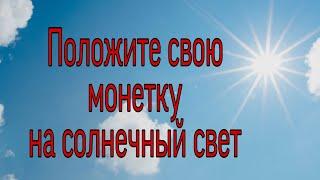 Положите свою монетку на солнечный свет